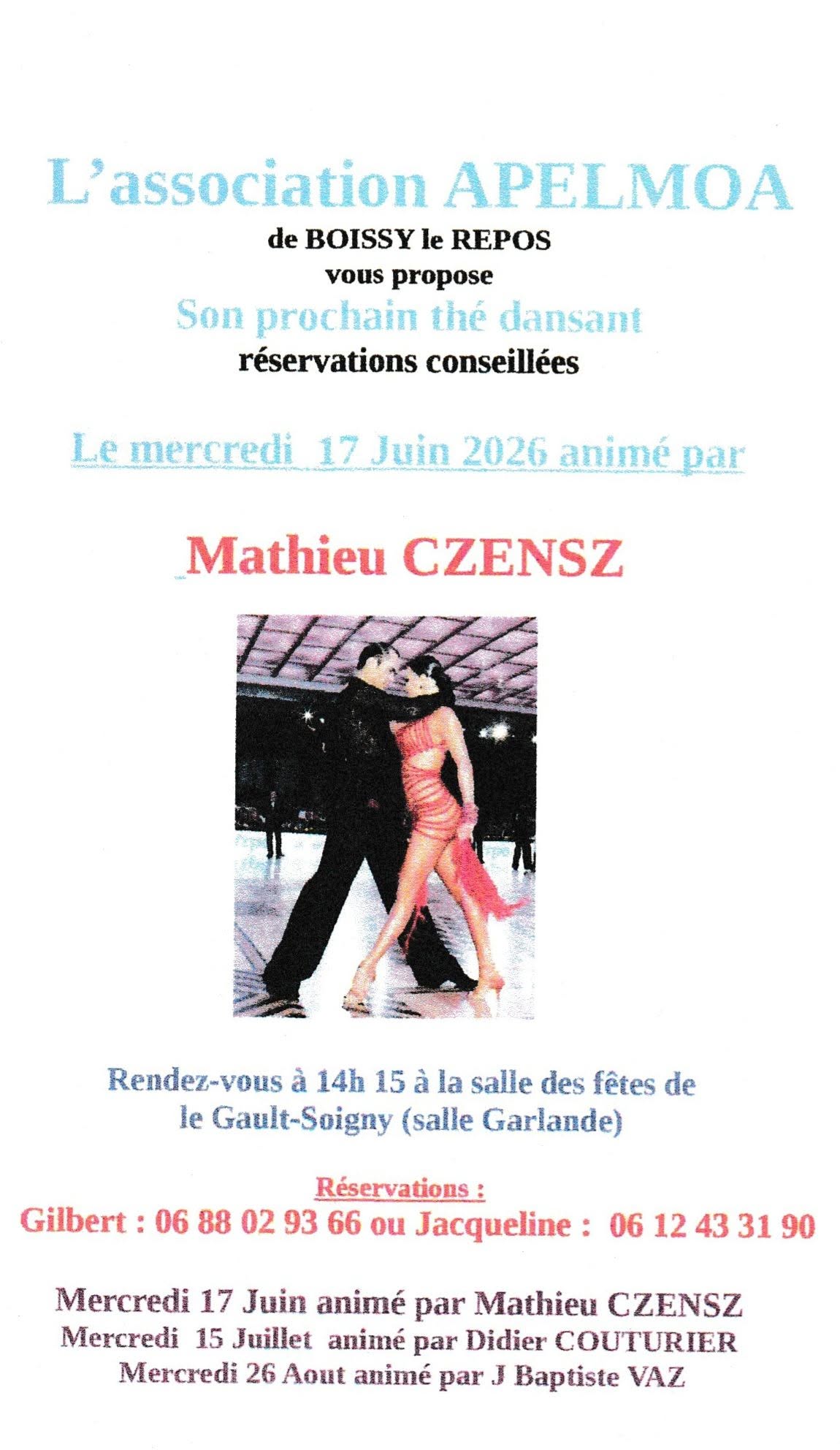 L'association APELMOA

de BOISSY le REPOS
vous propose
Son prochain thé dansant
réservations conseillées

Le mercredi 17 Juin 2026 animé par

Mathieu CZENSZ

Rendez-vous à 14h 15 à la salle des fêtes de
le Gault-Soigny (salle Garlande)

Réservations :
Gilbert : 06 88 02 93 66 ou Jacqueline : 06 12 43 31 90

Mercredi 17 Juin animé par Mathieu CZENSZ
Mercredi 15 Juillet animé par Didier COUTURIER
Mercredi 26 Aout animé par J Baptiste VAZ